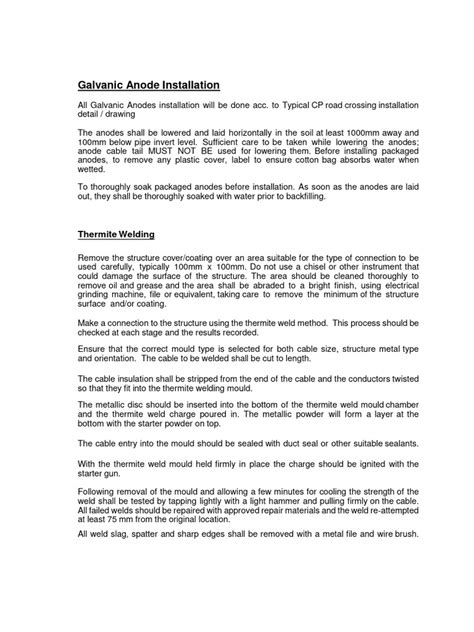 Galvanic Anode Installation

All Galvanic Anodes installation will be done acc. to Typical CP road crossing installation detail / drawing

The anodes shall be lowered and laid horizontally in the soil at least 1000mm away and 100mm below pipe invert level. Sufficient care to be taken while lowering the anodes; anode cable tail MUST NOT BE used for lowering them. Before installing packaged anodes, to remove any plastic cover, label to ensure cotton bag absorbs water when wetted.

To thoroughly soak packaged anodes before installation. As soon as the anodes are laid out, they shall be thoroughly soaked with water prior to backfilling.

Thermite Welding

Remove the structure cover/coating over an area suitable for the type of connection to be used carefully, typically 100mm x 100mm. Do not use a chisel or other instrument that could damage the surface of the structure. The area should be cleaned thoroughly to remove oil and grease and the area shall be abraded to a bright finish, using electrical grinding machine, file or equivalent, taking care to remove the minimum of the structure surface and/or coating.

Make a connection to the structure using the thermite weld method. This process should be checked at each stage and the results recorded.

Ensure that the correct mould type is selected for both cable size, structure metal type and orientation. The cable to be welded shall be cut to length.

The cable insulation shall be stripped from the end of the cable and the conductors twisted so that they fit into the thermite welding mould.

The metallic disc should be inserted into the bottom of the thermite weld mould chamber and the thermite weld charge poured in. The metallic powder will form a layer at the bottom with the starter powder on top.

The cable entry into the mould should be sealed with duct seal or other suitable sealants.

With the thermite weld mould held firmly in place the charge should be ignited with the starter gun.

Following removal of the mould and allowing a few minutes for cooling the strength of the weld shall be tested by tapping lightly with a light hammer and pulling firmly on the cable. All failed welds should be repaired with approved repair materials and the weld re-attempted at least 75 mm from the original location.

All weld slag, spatter and sharp edges shall be removed with a metal file and wire brush.